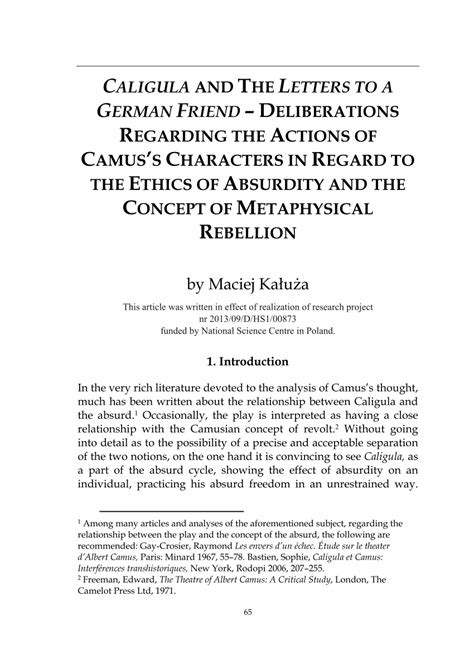 CALIGULA AND THE LETTERS TO A GERMAN FRIEND – DELIBERATIONS REGARDING THE ACTIONS OF CAMUS'S CHARACTERS IN REGARD TO THE ETHICS OF ABSURDITY AND THE CONCEPT OF METAPHYSICAL REBELLION

by Maciej Kałuża

This article was written in effect of realization of research project nr 2013/09/D/HS1/00873 funded by National Science Centre in Poland.

1. Introduction

In the very rich literature devoted to the analysis of Camus's thought, much has been written about the relationship between Caligula and the absurd.$^1$ Occasionally, the play is interpreted as having a close relationship with the Camusian concept of revolt.$^2$ Without going into detail as to the possibility of a precise and acceptable separation of the two notions, on the one hand it is convincing to see Caligula, as a part of the absurd cycle, showing the effect of absurdity on an individual, practicing his absurd freedom in an unrestrained way.

$^1$ Among many articles and analyses of the aforementioned subject, regarding the relationship between the play and the concept of the absurd, the following are recommended: Gay-Crosier, Raymond Les envers d'un échec. Étude sur le theater d'Albert Camus, Paris: Minard 1967, 55–78. Bastien, Sophie, Caligula et Camus: Interférences transhistoriques, New York, Rodopi 2006, 207–255.
$^2$ Freeman, Edward, The Theatre of Albert Camus: A Critical Study, London, The Camelot Press Ltd, 1971.

65